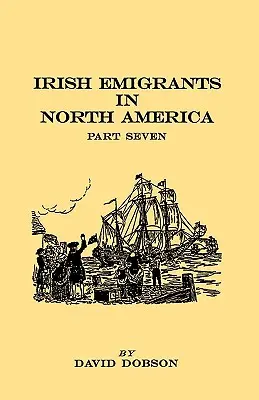 IRISH EMIGRANTS
IN
NORTH AMERICA

PART SEVEN

BY
DAVID DOBSON